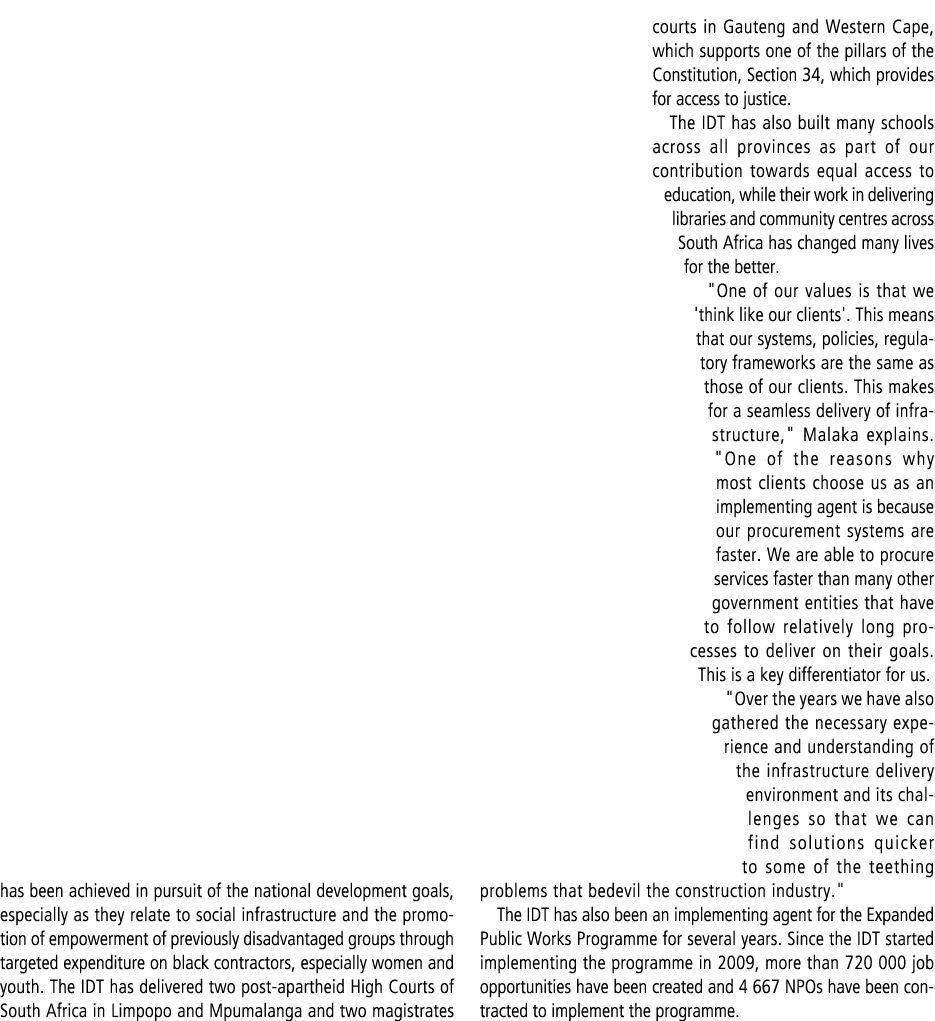 has been achieved in pursuit of the national development goals, especially as they relate to social infrastructure and the promotion of empowerment of previously disadvantaged groups through targeted expenditure on black contractors, especially women and youth. The IDT has delivered two post-apartheid High Courts of South Africa in Limpopo and Mpumalanga and two magistrates courts in Gauteng and Western Cape, which supports one of the pillars of the Constitution, Section 34, which provides for access to justice.

The IDT has also built many schools across all provinces as part of our contribution towards equal access to education, while their work in delivering libraries and community centres across South Africa has changed many lives for the better.

"One of our values is that we 'think like our clients'. This means that our systems, policies, regulatory frameworks are the same as those of our clients. This makes for a seamless delivery of infrastructure," Malaka explains. "One of the reasons why most clients choose us as an implementing agent is because our procurement systems are faster. We are able to procure services faster than many other government entities that have to follow relatively long processes to deliver on their goals. This is a key differentiator for us.

"Over the years we have also gathered the necessary experience and understanding of the infrastructure delivery environment and its challenges so that we can find solutions quicker to some of the teething problems that bedevil the construction industry."

The IDT has also been an implementing agent for the Expanded Public Works Programme for several years. Since the IDT started implementing the programme in 2009, more than 720 000 job opportunities have been created and 4 667 NPOs have been contracted to implement the programme.